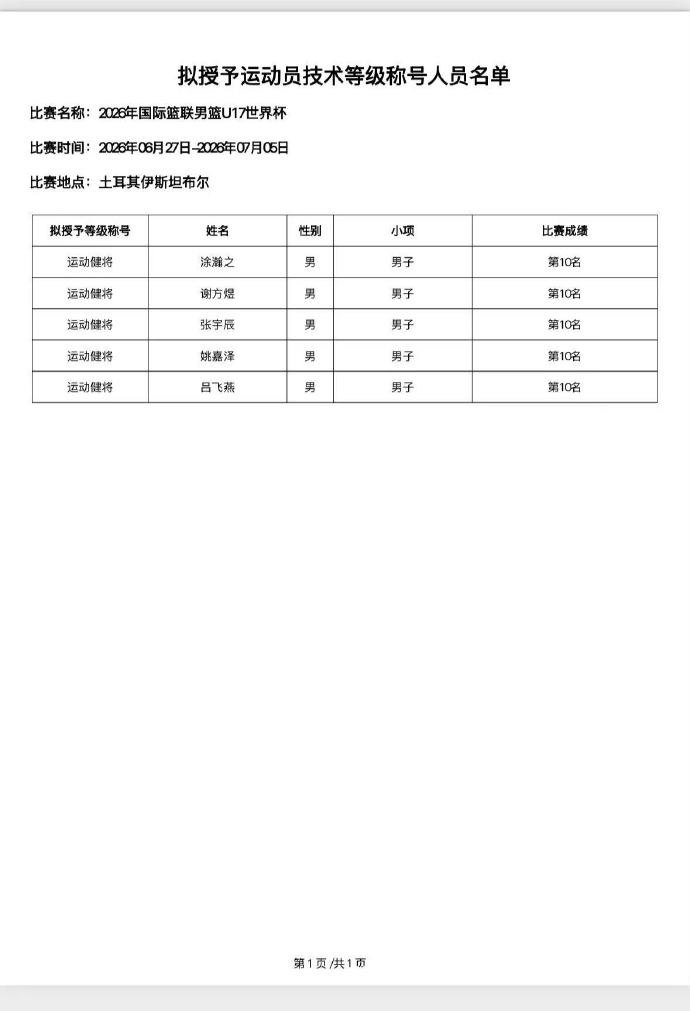 拟授予运动员技术等级称号人员名单

比赛名称：2026年国际篮联男篮U17世界杯

比赛时间：2026年06月27日-2026年07月05日

比赛地点：土耳其伊斯坦布尔

| 拟授予等级称号 | 姓名 | 性别 | 小项 | 比赛成绩 |
|---|---|---|---|---|
| 运动健将 | 涂瀚之 | 男 | 男子 | 第10名 |
| 运动健将 | 谢方煜 | 男 | 男子 | 第10名 |
| 运动健将 | 张宇辰 | 男 | 男子 | 第10名 |
| 运动健将 | 姚嘉泽 | 男 | 男子 | 第10名 |
| 运动健将 | 吕飞燕 | 男 | 男子 | 第10名 |

第1页/共1页